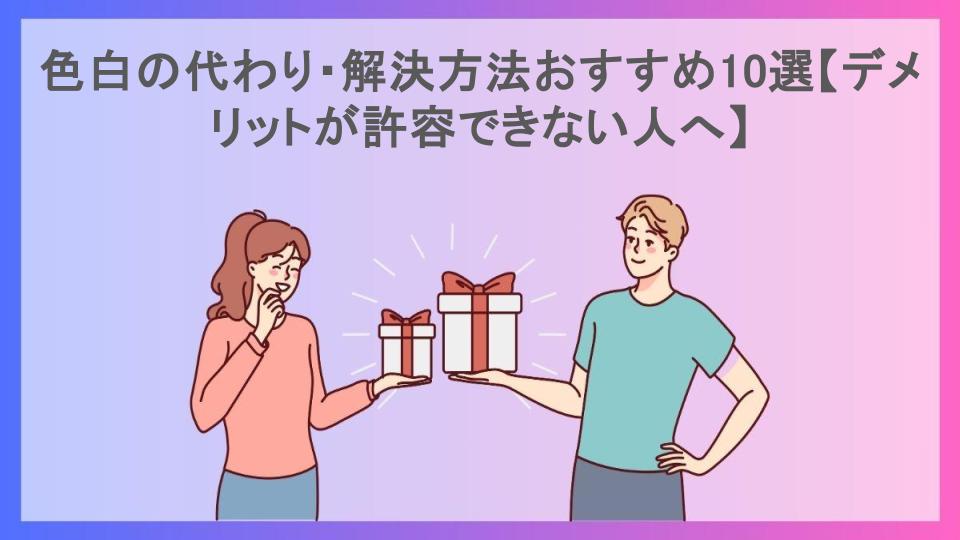 色白の代わり･解決方法おすすめ10選【デメリットが許容できない人へ】